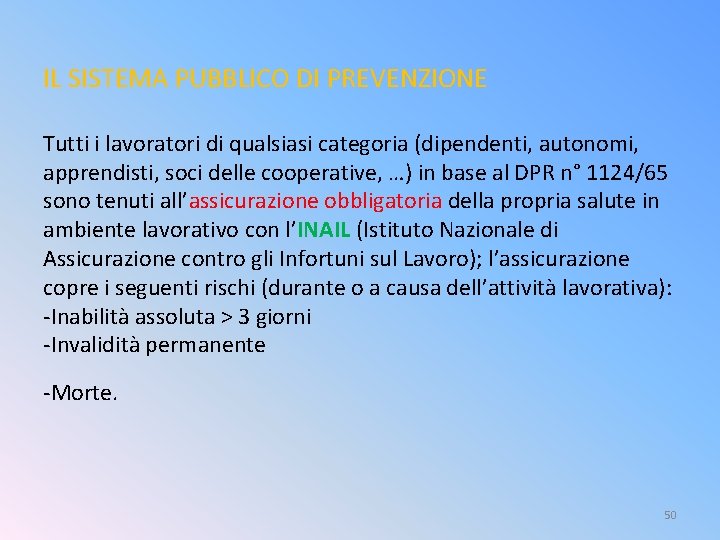 IL SISTEMA PUBBLICO DI PREVENZIONE

Tutti i lavoratori di qualsiasi categoria (dipendenti, autonomi, apprendisti, soci delle cooperative, …) in base al DPR n° 1124/65 sono tenuti all’assicurazione obbligatoria della propria salute in ambiente lavorativo con l’INAIL (Istituto Nazionale di Assicurazione contro gli Infortuni sul Lavoro); l’assicurazione copre i seguenti rischi (durante o a causa dell’attività lavorativa):
-Inabilità assoluta > 3 giorni
-Invalidità permanente

-Morte.

50